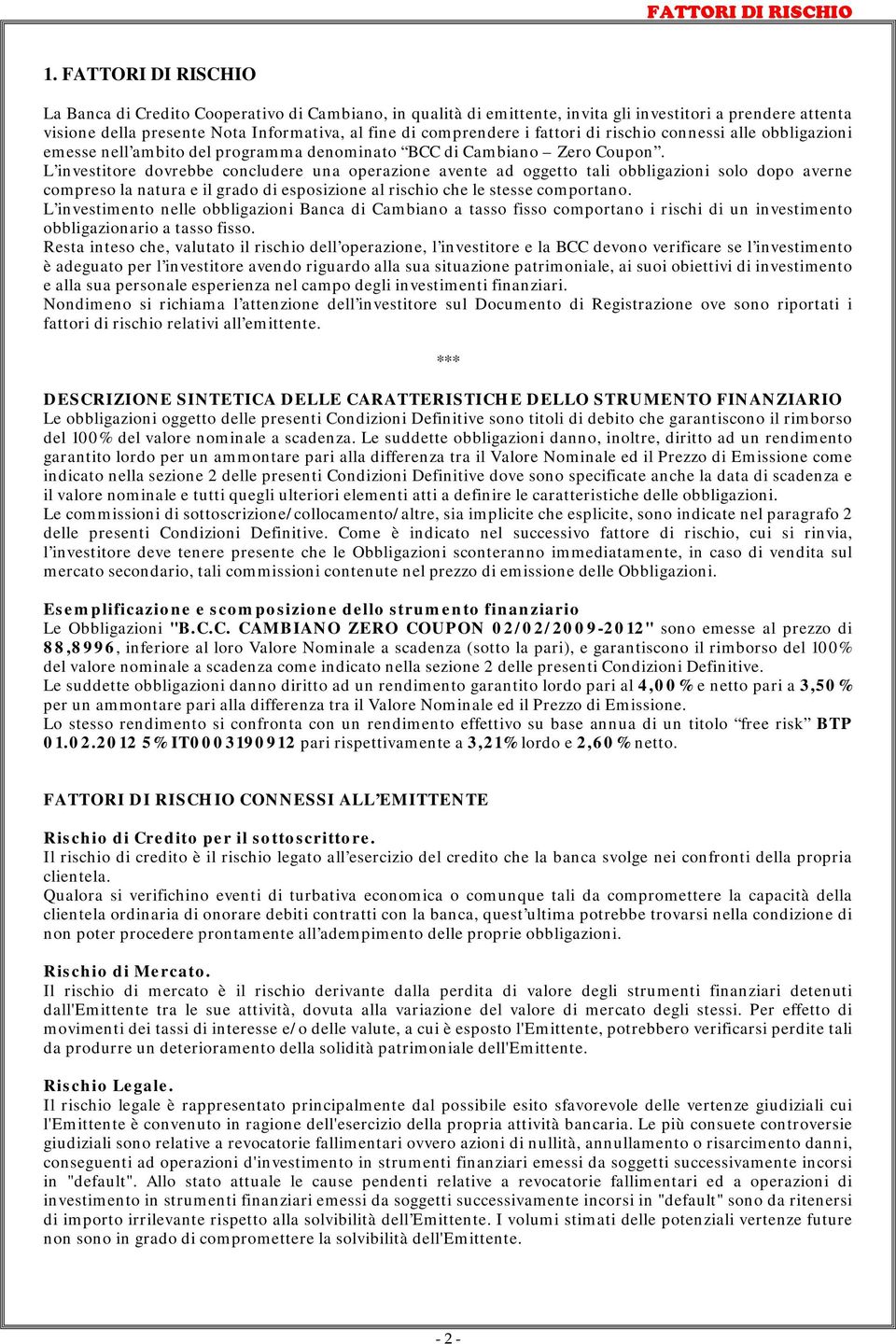 FATTORI DI RISCHIO

1. FATTORI DI RISCHIO

La Banca di Credito Cooperativo di Cambiano, in qualità di emittente, invita gli investitori a prendere attenta visione della presente Nota Informativa, al fine di comprendere i fattori di rischio connessi alle obbligazioni emesse nell'ambito del programma denominato "BCC di Cambiano – Zero Coupon".
L'investitore dovrebbe concludere una operazione avente ad oggetto tali obbligazioni solo dopo averne compreso la natura e il grado di esposizione al rischio che le stesse comportano.
L'investimento nelle obbligazioni Banca di Cambiano a tasso fisso comportano i rischi di un investimento obbligazionario a tasso fisso.
Resta inteso che, valutato il rischio dell'operazione, l'investitore e la BCC devono verificare se l'investimento è adeguato per l'investitore avendo riguardo alla sua situazione patrimoniale, ai suoi obiettivi di investimento e alla sua personale esperienza nel campo degli investimenti finanziari.
Nondimeno si richiama l'attenzione dell'investitore sul Documento di Registrazione ove sono riportati i fattori di rischio relativi all'emittente.

***

DESCRIZIONE SINTETICA DELLE CARATTERISTICHE DELLO STRUMENTO FINANZIARIO
Le obbligazioni oggetto delle presenti Condizioni Definitive sono titoli di debito che garantiscono il rimborso del 100% del valore nominale a scadenza. Le suddette obbligazioni danno, inoltre, diritto ad un rendimento garantito lordo per un ammontare pari alla differenza tra il Valore Nominale ed il Prezzo di Emissione come indicato nella sezione 2 delle presenti Condizioni Definitive dove sono specificate anche la data di scadenza e il valore nominale e tutti quegli ulteriori elementi atti a definire le caratteristiche delle obbligazioni.
Le commissioni di sottoscrizione/collocamento/altre, sia implicite che esplicite, sono indicate nel paragrafo 2 delle presenti Condizioni Definitive. Come è indicato nel successivo fattore di rischio, cui si rinvia, l'investitore deve tenere presente che le Obbligazioni sconteranno immediatamente, in caso di vendita sul mercato secondario, tali commissioni contenute nel prezzo di emissione delle Obbligazioni.

Esemplificazione e scomposizione dello strumento finanziario
Le Obbligazioni "B.C.C. CAMBIANO ZERO COUPON 02/02/2009-2012" sono emesse al prezzo di 88,8996, inferiore al loro Valore Nominale a scadenza (sotto la pari), e garantiscono il rimborso del 100% del valore nominale a scadenza come indicato nella sezione 2 delle presenti Condizioni Definitive.
Le suddette obbligazioni danno diritto ad un rendimento garantito lordo pari al 4,00% e netto pari a 3,50% per un ammontare pari alla differenza tra il Valore Nominale ed il Prezzo di Emissione.
Lo stesso rendimento si confronta con un rendimento effettivo su base annua di un titolo "free risk" BTP 01.02.2012 5% IT0003190912 pari rispettivamente a 3,21% lordo e 2,60% netto.

FATTORI DI RISCHIO CONNESSI ALL'EMITTENTE

Rischio di Credito per il sottoscrittore.
Il rischio di credito è il rischio legato all'esercizio del credito che la banca svolge nei confronti della propria clientela.
Qualora si verifichino eventi di turbativa economica o comunque tali da compromettere la capacità della clientela ordinaria di onorare debiti contratti con la banca, quest'ultima potrebbe trovarsi nella condizione di non poter procedere prontamente all'adempimento delle proprie obbligazioni.

Rischio di Mercato.
Il rischio di mercato è il rischio derivante dalla perdita di valore degli strumenti finanziari detenuti dall'Emittente tra le sue attività, dovuta alla variazione del valore di mercato degli stessi. Per effetto di movimenti dei tassi di interesse e/o delle valute, a cui è esposto l'Emittente, potrebbero verificarsi perdite tali da produrre un deterioramento della solidità patrimoniale dell'Emittente.

Rischio Legale.
Il rischio legale è rappresentato principalmente dal possibile esito sfavorevole delle vertenze giudiziali cui l'Emittente è convenuto in ragione dell'esercizio della propria attività bancaria. Le più consuete controversie giudiziali sono relative a revocatorie fallimentari ovvero azioni di nullità, annullamento o risarcimento danni, conseguenti ad operazioni d'investimento in strumenti finanziari emessi da soggetti successivamente incorsi in "default". Allo stato attuale le cause pendenti relative a revocatorie fallimentari ed a operazioni di investimento in strumenti finanziari emessi da soggetti successivamente incorsi in "default" sono da ritenersi di importo irrilevante rispetto alla solvibilità dell'Emittente. I volumi stimati delle potenziali vertenze future non sono in grado di compromettere la solvibilità dell'Emittente.

- 2 -